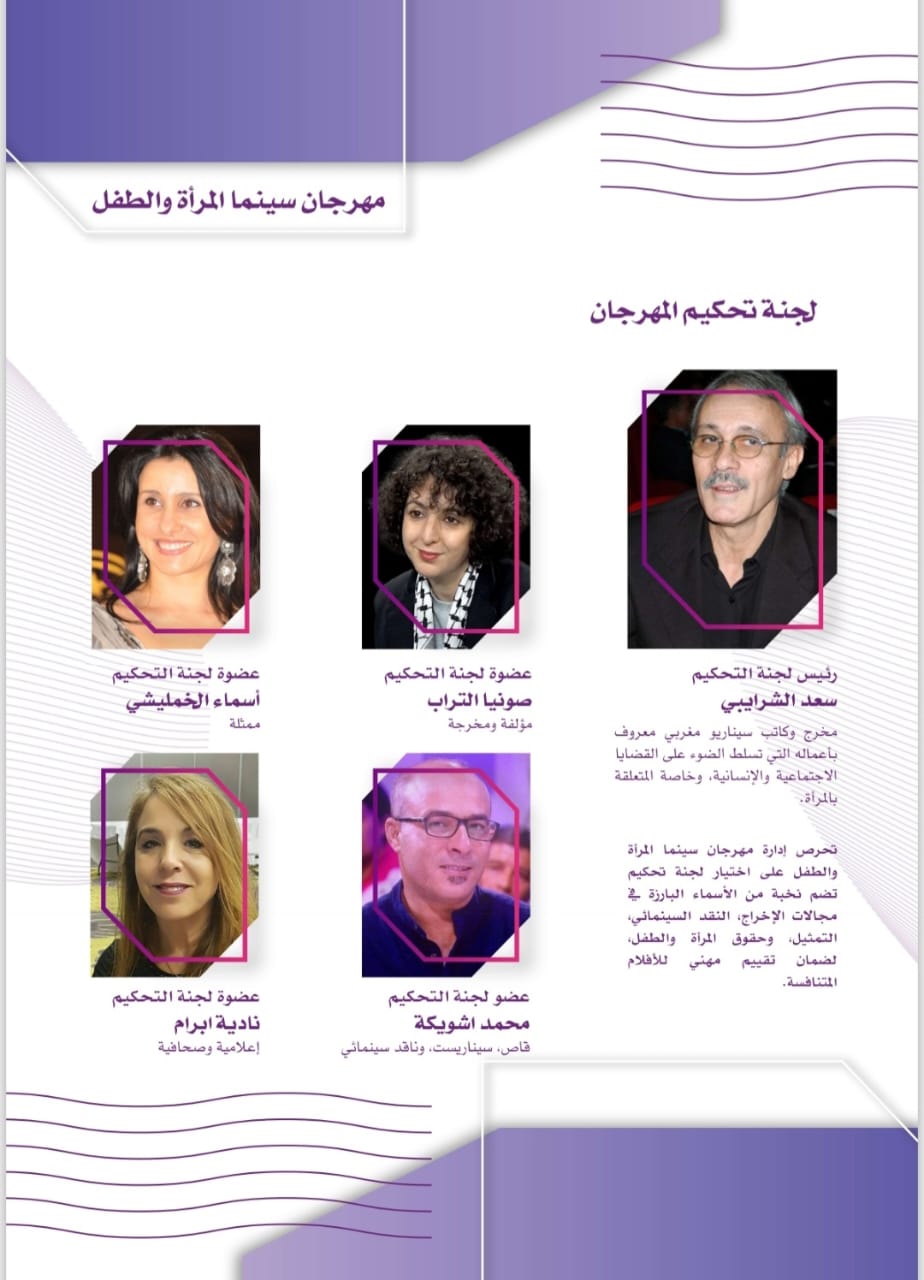 مهرجان سينما المرأة والطفل

لجنة تحكيم المهرجان

رئيس لجنة التحكيم
سعد الشرايبي
مخرج وكاتب سيناريو مغربي معروف بأعماله التي تسلط الضوء على القضايا الاجتماعية والإنسانية، وخاصة المتعلقة بالمرأة.

تحرص إدارة مهرجان سينما المرأة والطفل على اختيار لجنة تحكيم تضم نخبة من الأسماء البارزة في مجالات الإخراج، النقد السينمائي، التمثيل، وحقوق المرأة والطفل، لضمان تقييم مهني للأفلام المتنافسة.

عضوة لجنة التحكيم
صونيا التراب
مؤلفة ومخرجة

عضوة لجنة التحكيم
أسماء الخمليشي
ممثلة

عضو لجنة التحكيم
محمد اشويكة
قاص، سيناريست، وناقد سينمائي

عضوة لجنة التحكيم
نادية ابرام
إعلامية وصحافية